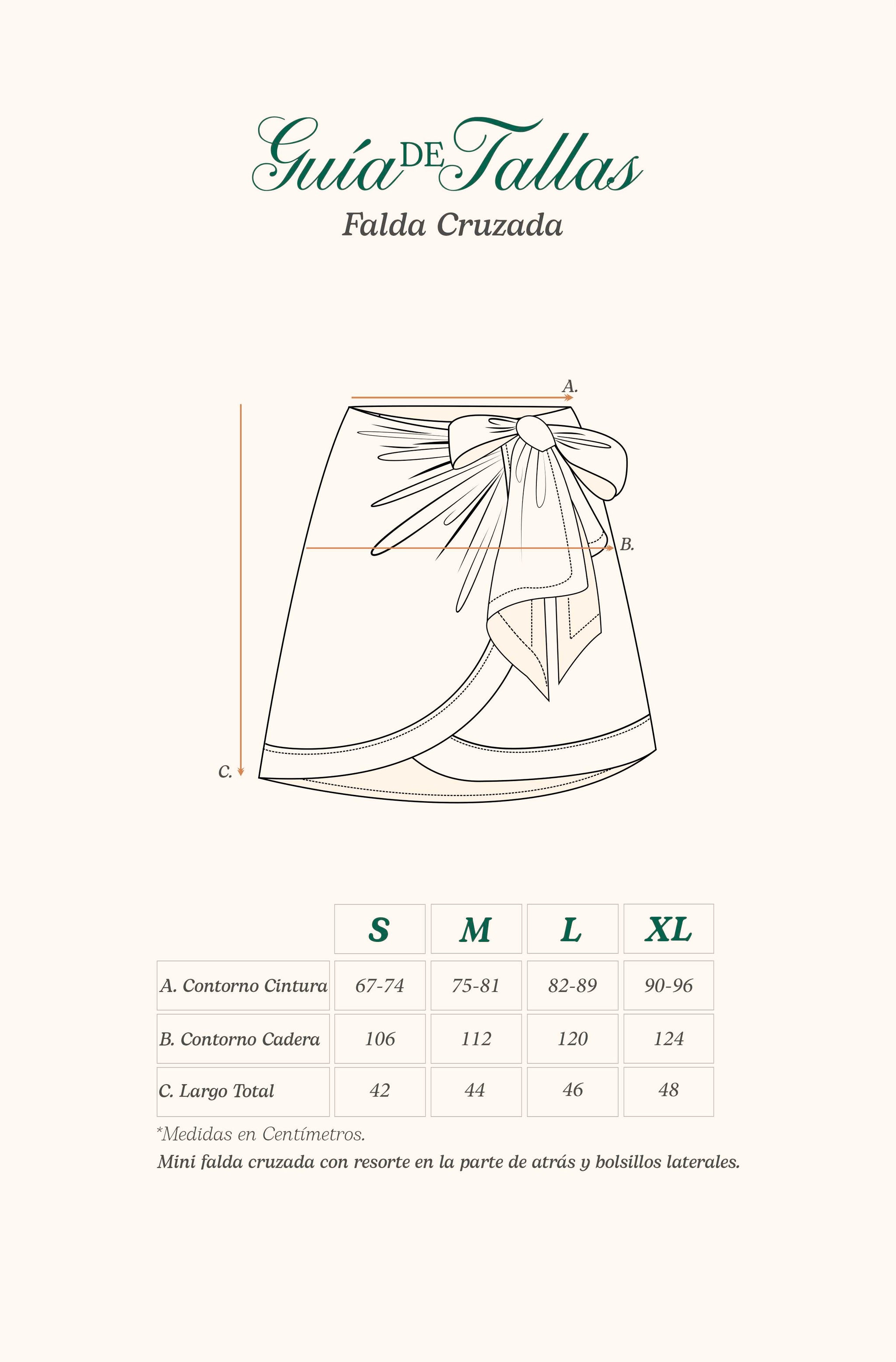 Guía DE Tallas
Falda Cruzada

A.
B.
C.

| | S | M | L | XL |
|---|---|---|---|---|
| A. Contorno Cintura | 67-74 | 75-81 | 82-89 | 90-96 |
| B. Contorno Cadera | 106 | 112 | 120 | 124 |
| C. Largo Total | 42 | 44 | 46 | 48 |

*Medidas en Centímetros.
Mini falda cruzada con resorte en la parte de atrás y bolsillos laterales.